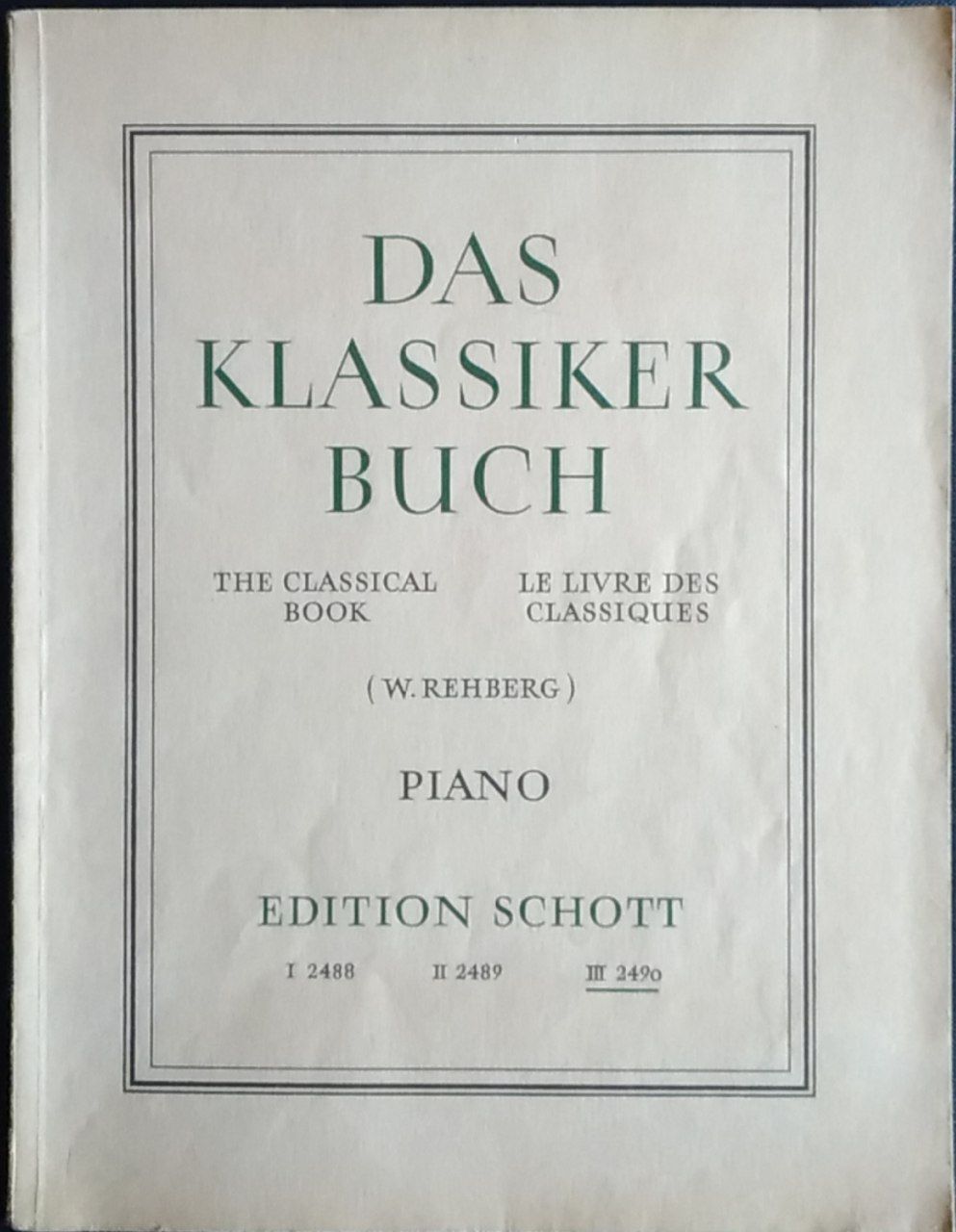 DAS KLASSIKER BUCH

THE CLASSICAL BOOK

LE LIVRE DES CLASSIQUES

( W. REHBERG )

PIANO

EDITION SCHOTT

I 2488 II 2489 III 2490